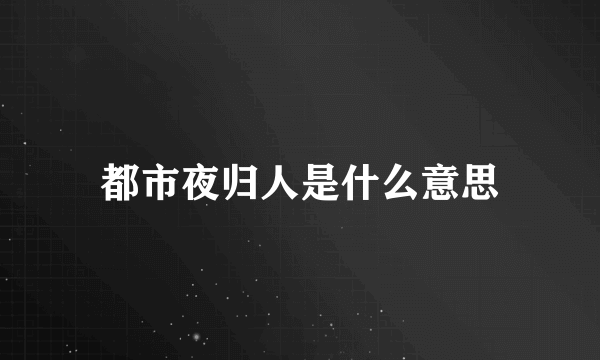 都市夜归人是什么意思